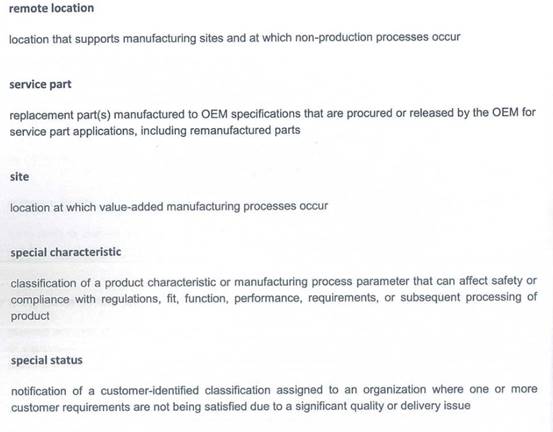 remote location

location that supports manufacturing sites and at which non-production processes occur

service part

replacement part(s) manufactured to OEM specifications that are procured or released by the OEM for service part applications, including remanufactured parts

site

location at which value-added manufacturing processes occur

special characteristic

classification of a product characteristic or manufacturing process parameter that can affect safety or compliance with regulations, fit, function, performance, requirements, or subsequent processing of product

special status

notification of a customer-identified classification assigned to an organization where one or more customer requirements are not being satisfied due to a significant quality or delivery issue